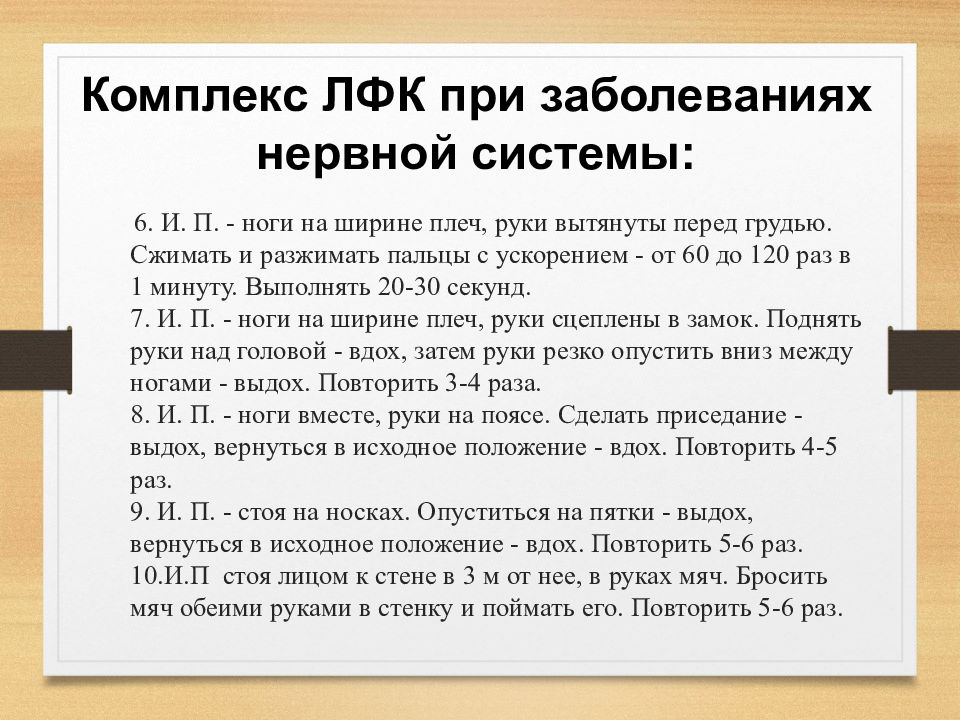 Комплекс ЛФК при заболеваниях нервной системы:

6. И. П. - ноги на ширине плеч, руки вытянуты перед грудью. Сжимать и разжимать пальцы с ускорением - от 60 до 120 раз в 1 минуту. Выполнять 20-30 секунд.
7. И. П. - ноги на ширине плеч, руки сцеплены в замок. Поднять руки над головой - вдох, затем руки резко опустить вниз между ногами - выдох. Повторить 3-4 раза.
8. И. П. - ноги вместе, руки на поясе. Сделать приседание - выдох, вернуться в исходное положение - вдох. Повторить 4-5 раз.
9. И. П. - стоя на носках. Опуститься на пятки - выдох, вернуться в исходное положение - вдох. Повторить 5-6 раз.
10.И.П стоя лицом к стене в 3 м от нее, в руках мяч. Бросить мяч обеими руками в стенку и поймать его. Повторить 5-6 раз.